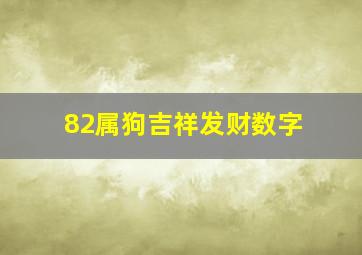 82属狗吉祥发财数字